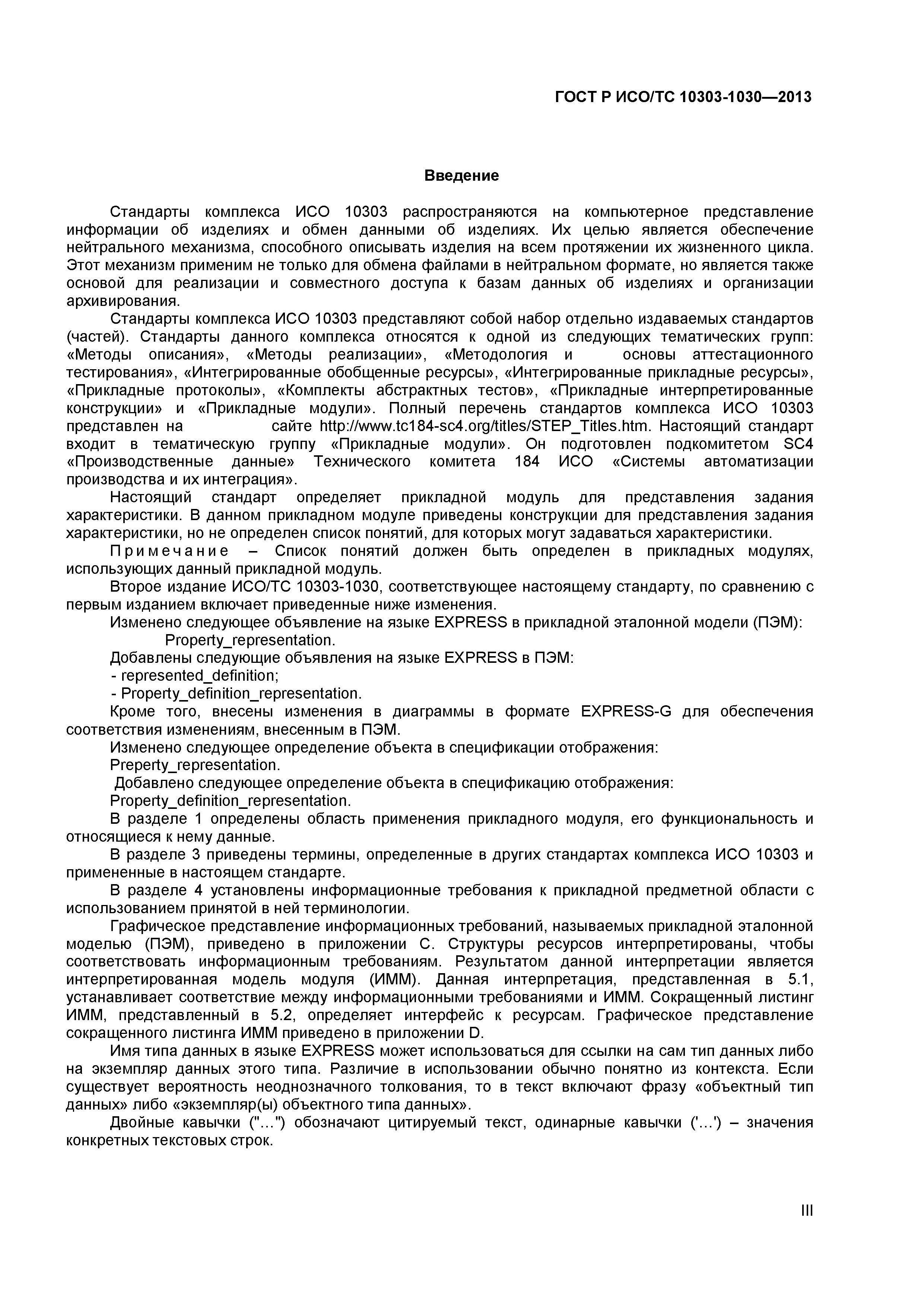 ГОСТ Р ИСО/ТС 10303-1030—2013

Введение

Стандарты комплекса ИСО 10303 распространяются на компьютерное представление информации об изделиях и обмен данными об изделиях. Их целью является обеспечение нейтрального механизма, способного описывать изделия на всем протяжении их жизненного цикла. Этот механизм применим не только для обмена файлами в нейтральном формате, но является также основой для реализации и совместного доступа к базам данных об изделиях и организации архивирования.

Стандарты комплекса ИСО 10303 представляют собой набор отдельно издаваемых стандартов (частей). Стандарты данного комплекса относятся к одной из следующих тематических групп: «Методы описания», «Методы реализации», «Методология и основы аттестационного тестирования», «Интегрированные обобщенные ресурсы», «Интегрированные прикладные ресурсы», «Прикладные протоколы», «Комплекты абстрактных тестов», «Прикладные интерпретированные конструкции» и «Прикладные модули». Полный перечень стандартов комплекса ИСО 10303 представлен на сайте http://www.tc184-sc4.org/titles/STEP_Titles.htm. Настоящий стандарт входит в тематическую группу «Прикладные модули». Он подготовлен подкомитетом SC4 «Производственные данные» Технического комитета 184 ИСО «Системы автоматизации производства и их интеграция».

Настоящий стандарт определяет прикладной модуль для представления задания характеристики. В данном прикладном модуле приведены конструкции для представления задания характеристики, но не определен список понятий, для которых могут задаваться характеристики.

Примечание – Список понятий должен быть определен в прикладных модулях, использующих данный прикладной модуль.

Второе издание ИСО/ТС 10303-1030, соответствующее настоящему стандарту, по сравнению с первым изданием включает приведенные ниже изменения.

Изменено следующее объявление на языке EXPRESS в прикладной эталонной модели (ПЭМ):

Property_representation.

Добавлены следующие объявления на языке EXPRESS в ПЭМ:

- represented_definition;

- Property_definition_representation.

Кроме того, внесены изменения в диаграммы в формате EXPRESS-G для обеспечения соответствия изменениям, внесенным в ПЭМ.

Изменено следующее определение объекта в спецификации отображения:

Preperty_representation.

Добавлено следующее определение объекта в спецификацию отображения:

Property_definition_representation.

В разделе 1 определены область применения прикладного модуля, его функциональность и относящиеся к нему данные.

В разделе 3 приведены термины, определенные в других стандартах комплекса ИСО 10303 и примененные в настоящем стандарте.

В разделе 4 установлены информационные требования к прикладной предметной области с использованием принятой в ней терминологии.

Графическое представление информационных требований, называемых прикладной эталонной моделью (ПЭМ), приведено в приложении С. Структуры ресурсов интерпретированы, чтобы соответствовать информационным требованиям. Результатом данной интерпретации является интерпретированная модель модуля (ИММ). Данная интерпретация, представленная в 5.1, устанавливает соответствие между информационными требованиями и ИММ. Сокращенный листинг ИММ, представленный в 5.2, определяет интерфейс к ресурсам. Графическое представление сокращенного листинга ИММ приведено в приложении D.

Имя типа данных в языке EXPRESS может использоваться для ссылки на сам тип данных либо на экземпляр данных этого типа. Различие в использовании обычно понятно из контекста. Если существует вероятность неоднозначного толкования, то в текст включают фразу «объектный тип данных» либо «экземпляр(ы) объектного типа данных».

Двойные кавычки ("…") обозначают цитируемый текст, одинарные кавычки ('…') – значения конкретных текстовых строк.

III